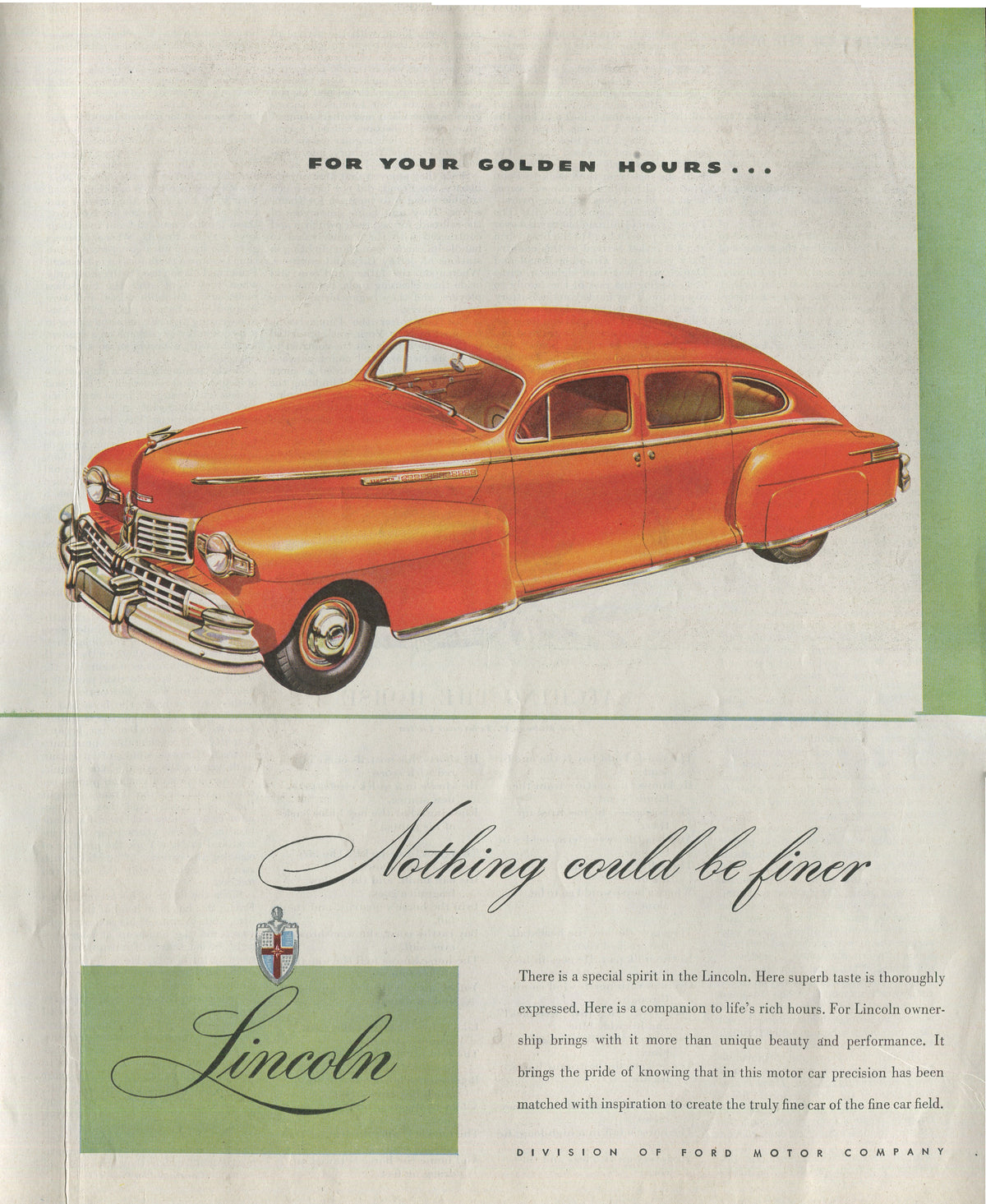 FOR YOUR GOLDEN HOURS...

Nothing could be finer

Lincoln

There is a special spirit in the Lincoln. Here superb taste is thoroughly expressed. Here is a companion to life's rich hours. For Lincoln ownership brings with it more than unique beauty and performance. It brings the pride of knowing that in this motor car precision has been matched with inspiration to create the truly fine car of the fine car field.

DIVISION OF FORD MOTOR COMPANY